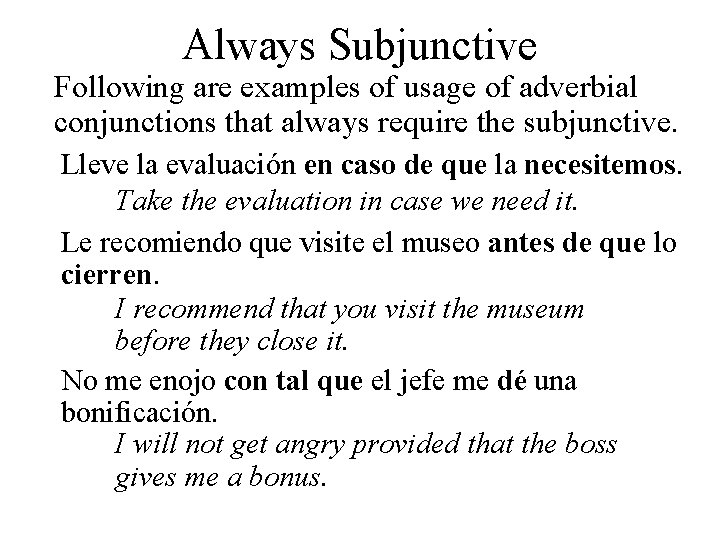 Always Subjunctive

Following are examples of usage of adverbial conjunctions that always require the subjunctive.

Lleve la evaluación en caso de que la necesitemos.

Take the evaluation in case we need it.

Le recomiendo que visite el museo antes de que lo cierren.

I recommend that you visit the museum before they close it.

No me enojo con tal que el jefe me dé una bonificación.

I will not get angry provided that the boss gives me a bonus.